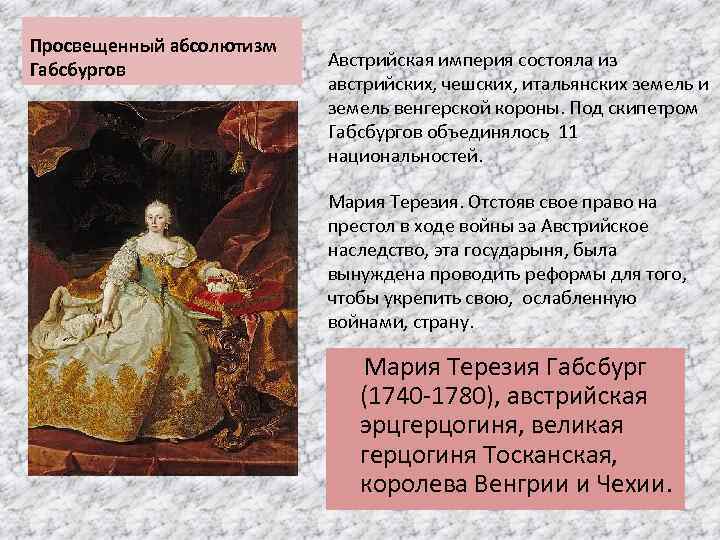 Просвещенный абсолютизм Габсбургов

Австрийская империя состояла из австрийских, чешских, итальянских земель и земель венгерской короны. Под скипетром Габсбургов объединялось 11 национальностей.

Мария Терезия. Отстояв свое право на престол в ходе войны за Австрийское наследство, эта государыня, была вынуждена проводить реформы для того, чтобы укрепить свою, ослабленную войнами, страну.

Мария Терезия Габсбург (1740-1780), австрийская эрцгерцогиня, великая герцогиня Тосканская, королева Венгрии и Чехии.